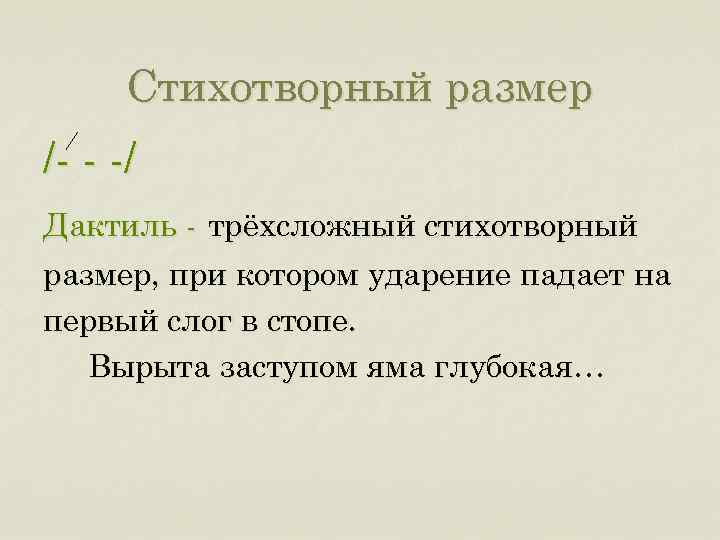 Стихотворный размер

/-́ - -/

Дактиль - трёхсложный стихотворный размер, при котором ударение падает на первый слог в стопе.

Вырыта заступом яма глубокая…